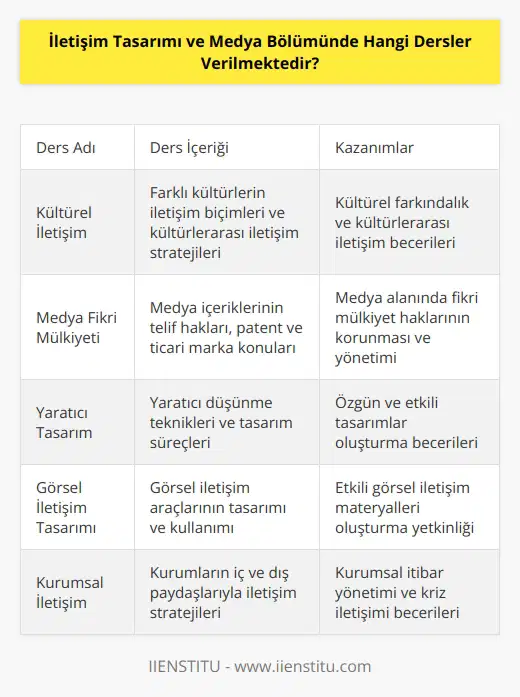 İletişim Tasarımı ve Medya Bölümünde Hangi Dersler Verilmektedir?

| Ders Adı | Ders İçeriği | Kazanımlar |
|---|---|---|
| Kültürel İletişim | Farklı kültürlerin iletişim biçimleri ve kültürlerarası iletişim stratejileri | Kültürel farkındalık ve kültürlerarası iletişim becerileri |
| Medya Fikri Mülkiyeti | Medya içeriklerinin telif hakları, patent ve ticari marka konuları | Medya alanında fikri mülkiyet haklarının korunması ve yönetimi |
| Yaratıcı Tasarım | Yaratıcı düşünme teknikleri ve tasarım süreçleri | Özgün ve etkili tasarımlar oluşturma becerileri |
| Görsel İletişim Tasarımı | Görsel iletişim araçlarının tasarımı ve kullanımı | Etkili görsel iletişim materyalleri oluşturma yetkinliği |
| Kurumsal İletişim | Kurumların iç ve dış paydaşlarıyla iletişim stratejileri | Kurumsal itibar yönetimi ve kriz iletişimi becerileri |

IIENSTITU - www.iienstitu.com